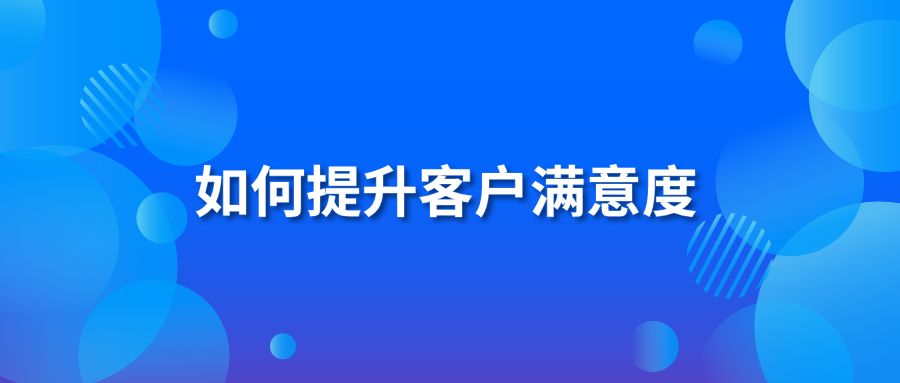 如何提升客户满意度